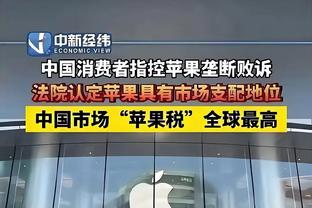 中新经纬
ECONOMIC VIEW

中国消费者指控苹果垄断败诉
法院认定苹果具有市场支配地位
中国市场“苹果税”全球最高